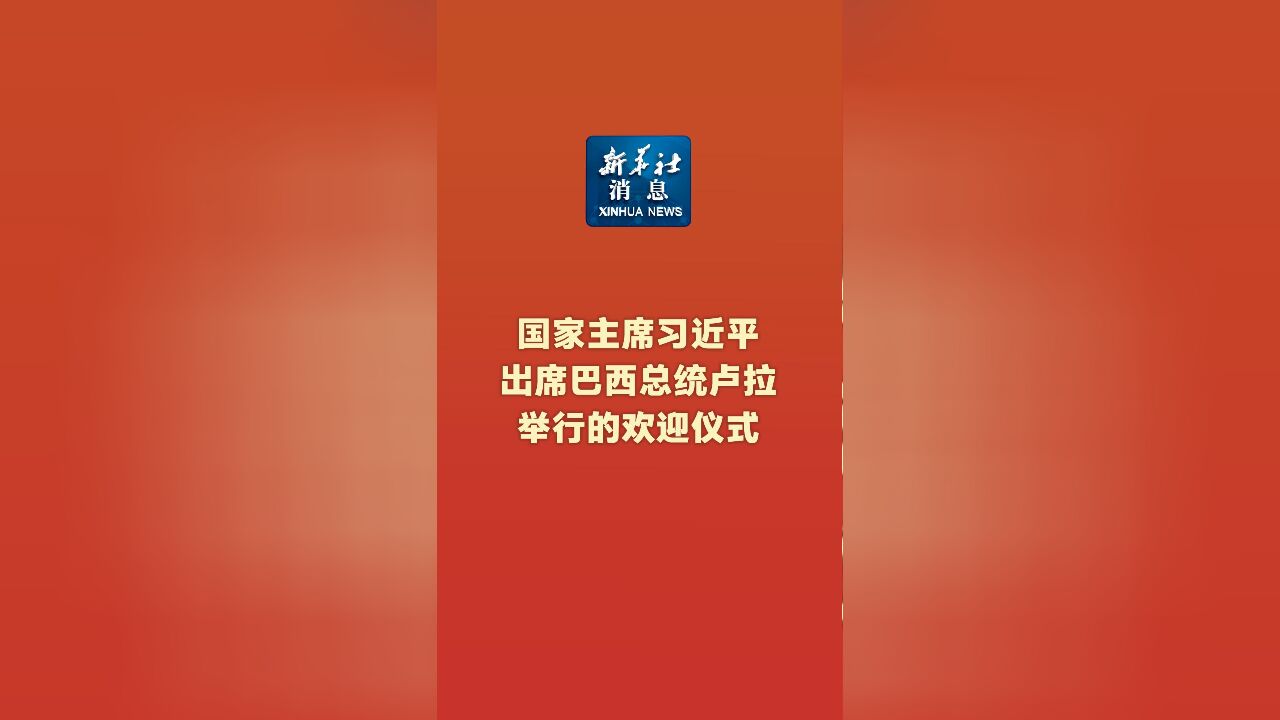 新华社
消息
XINHUA NEWS

国家主席习近平
出席巴西总统卢拉
举行的欢迎仪式